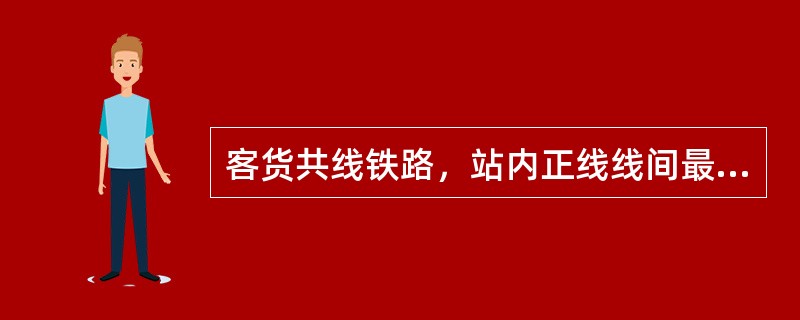 客货共线铁路，站内正线线间最...